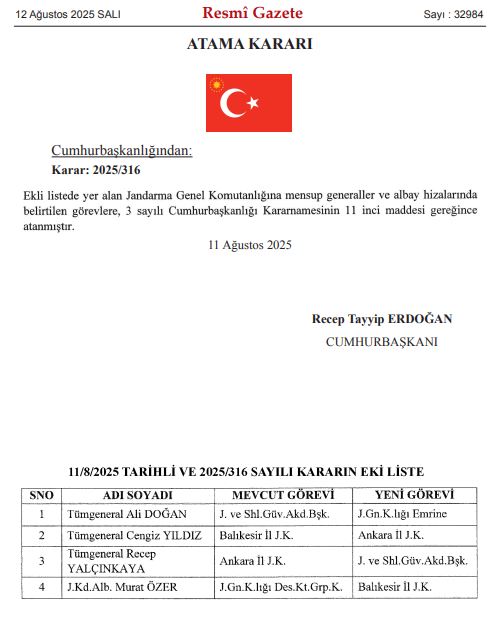 12 Ağustos 2025 SALI

Resmî Gazete

Sayı : 32984

ATAMA KARARI

Cumhurbaşkanlığından:

Karar: 2025/316

Ekli listede yer alan Jandarma Genel Komutanlığına mensup generaller ve albay hizalarında belirtilen görevlere, 3 sayılı Cumhurbaşkanlığı Kararnamesinin 11 inci maddesi gereğince atanmıştır.

11 Ağustos 2025

Recep Tayyip ERDOĞAN

CUMHURBAŞKANI

11/8/2025 TARİHLİ VE 2025/316 SAYILI KARARIN EKİ LİSTE

| SNO | ADI SOYADI | MEVCUT GÖREVİ | YENİ GÖREVİ |
|---|---|---|---|
| 1 | Tümgeneral Ali DOĞAN | J. ve Shl.Güv.Akd.Bşk. | J.Gn.K.lığı Emrine |
| 2 | Tümgeneral Cengiz YILDIZ | Balıkesir İl J.K. | Ankara İl J.K. |
| 3 | Tümgeneral Recep YALÇINKAYA | Ankara İl J.K. | J. ve Shl.Güv.Akd.Bşk. |
| 4 | J.Kd.Alb. Murat ÖZER | J.Gn.K.lığı Des.Kt.Grp.K. | Balıkesir İl J.K. |